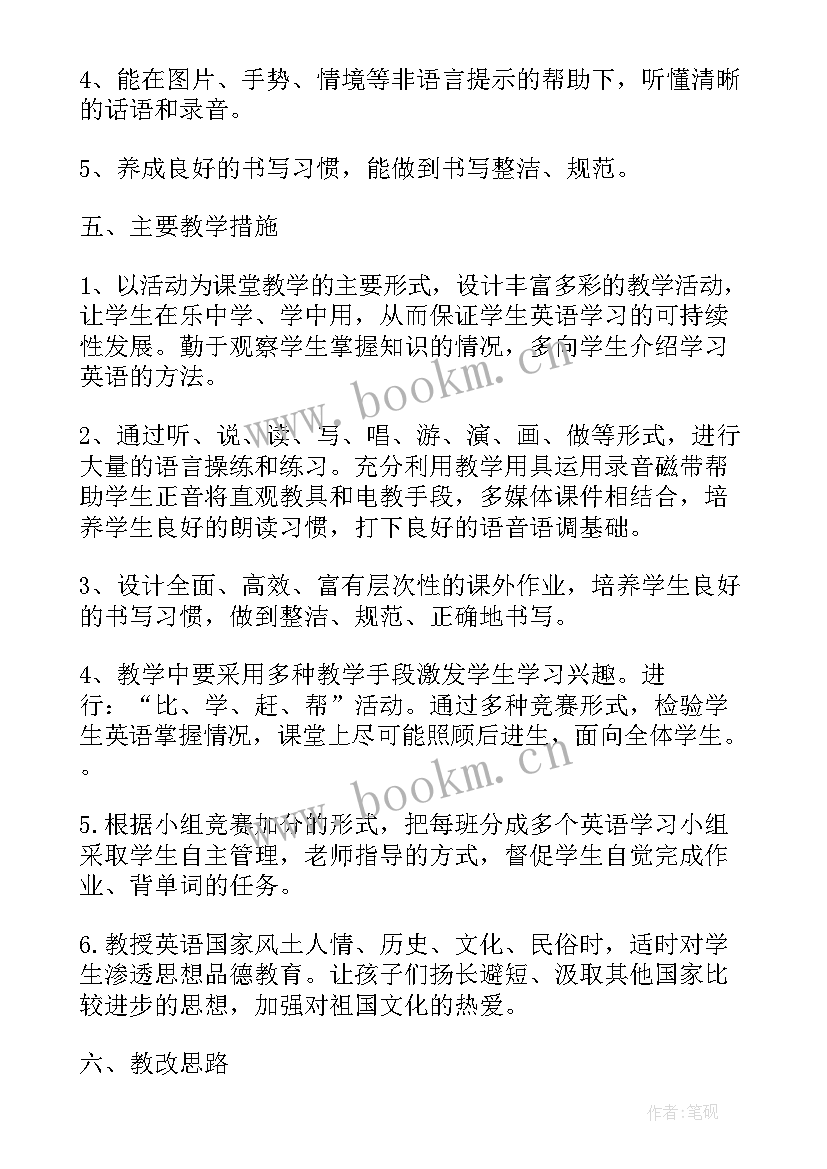 4、能在图片、手势、情境等非语言提示的帮助下，听懂清晰的话语和录音。

5、养成良好的书写习惯，能做到书写整洁、规范。

五、主要教学措施

1、以活动为课堂教学的主要形式，设计丰富多彩的教学活动，让学生在乐中学、学中用，从而保证学生英语学习的可持续性发展。勤于观察学生掌握知识的情况，多向学生介绍学习英语的方法。

2、通过听、说、读、写、唱、游、演、画、做等形式，进行大量的语言操练和练习。充分利用教学用具运用录音磁带帮助学生正音将直观教具和电教手段，多媒体课件相结合，培养学生良好的朗读习惯，打下良好的语音语调基础。

3、设计全面、高效、富有层次性的课外作业，培养学生良好的书写习惯，做到整洁、规范、正确地书写。

4、教学中要采用多种教学手段激发学生学习兴趣。进行：“比、学、赶、帮”活动。通过多种竞赛形式，检验学生英语掌握情况，课堂上尽可能照顾后进生，面向全体学生。。

5.根据小组竞赛加分的形式，把每班分成多个英语学习小组采取学生自主管理，老师指导的方式，督促学生自觉完成作业、背单词的任务。

6.教授英语国家风土人情、历史、文化、民俗时，适时对学生渗透思想品德教育。让孩子们扬长避短、汲取其他国家比较进步的思想，加强对祖国文化的热爱。

六、教改思路

www.bookm.cn
www.bookm.cn
作者:笔砚